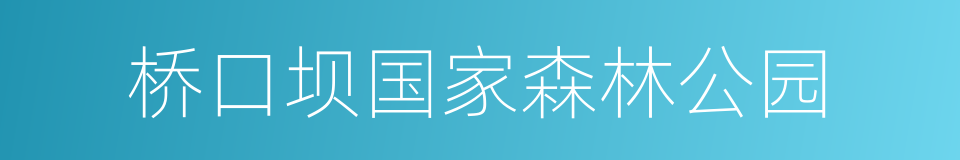 桥口坝国家森林公园